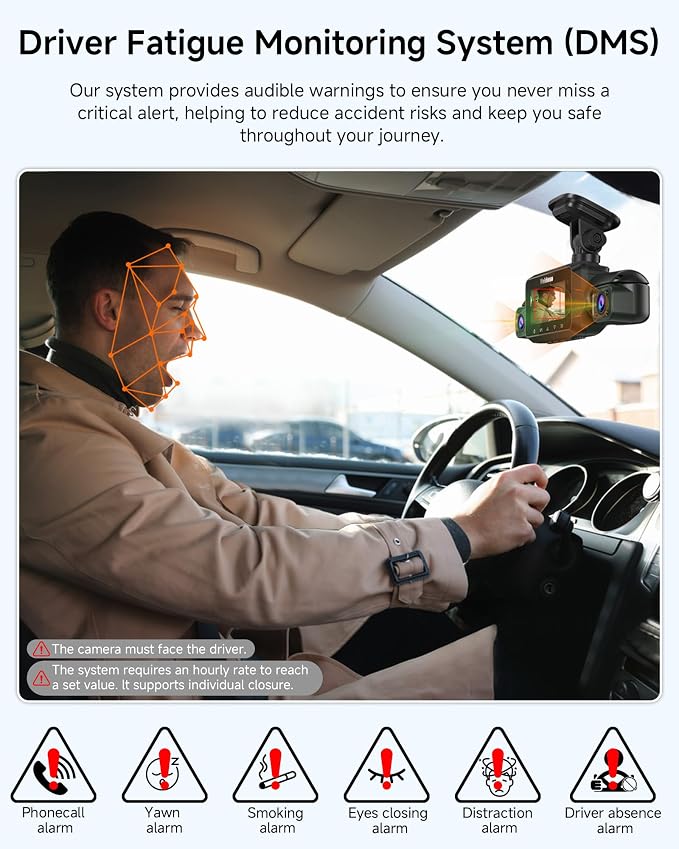 Driver Fatigue Monitoring System (DMS)

Our system provides audible warnings to ensure you never miss a critical alert, helping to reduce accident risks and keep you safe throughout your journey.

The camera must face the driver.

The system requires an hourly rate to reach a set value. It supports individual closure.

Phonecall alarm

Yawn alarm

Smoking alarm

Eyes closing alarm

Distraction alarm

Driver absence alarm